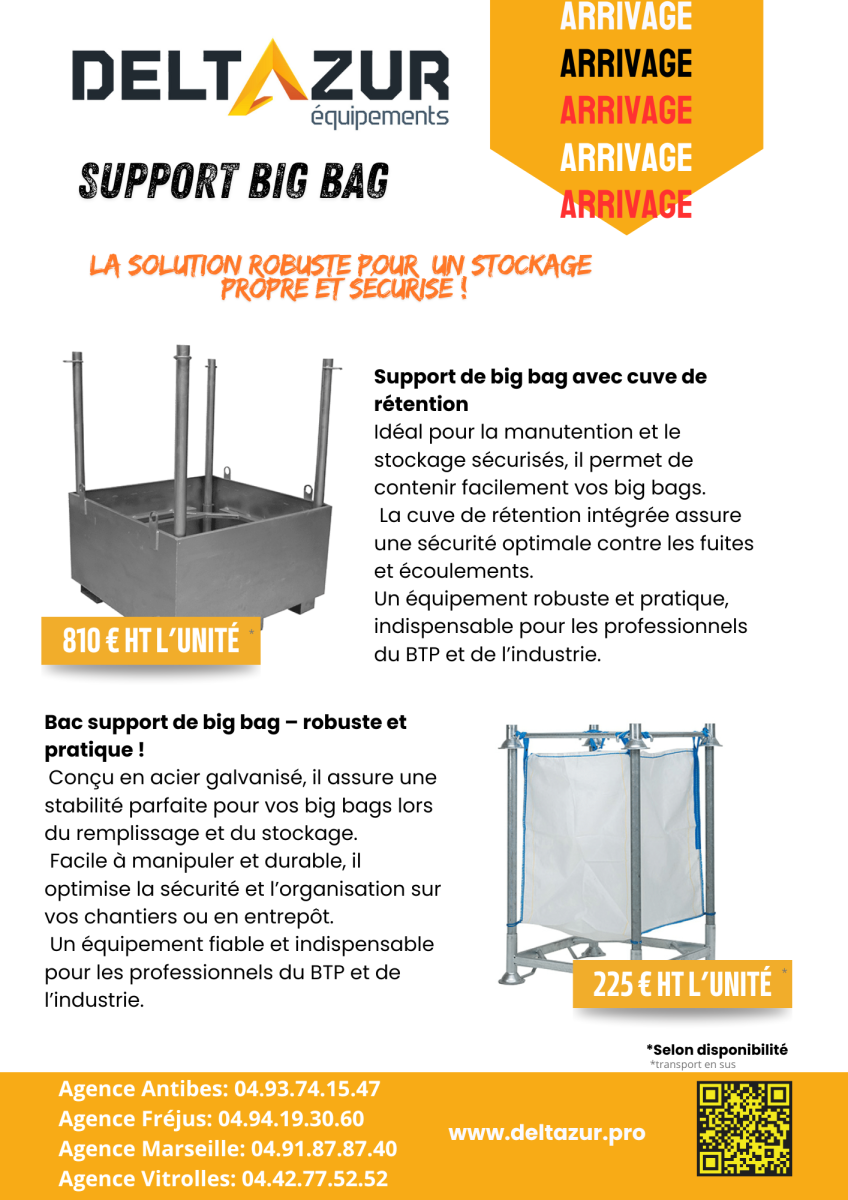 DELTAZUR
équipements

ARRIVAGE
ARRIVAGE
ARRIVAGE
ARRIVAGE
ARRIVAGE

SUPPORT BIG BAG

LA SOLUTION ROBUSTE POUR UN STOCKAGE PROPRE ET SÉCURISÉ !

Support de big bag avec cuve de rétention
Idéal pour la manutention et le stockage sécurisés, il permet de contenir facilement vos big bags.
La cuve de rétention intégrée assure une sécurité optimale contre les fuites et écoulements.
Un équipement robuste et pratique, indispensable pour les professionnels du BTP et de l'industrie.

810 € HT L'UNITÉ *

Bac support de big bag – robuste et pratique !
Conçu en acier galvanisé, il assure une stabilité parfaite pour vos big bags lors du remplissage et du stockage.
Facile à manipuler et durable, il optimise la sécurité et l'organisation sur vos chantiers ou en entrepôt.
Un équipement fiable et indispensable pour les professionnels du BTP et de l'industrie.

225 € HT L'UNITÉ *

*Selon disponibilité
*transport en sus

Agence Antibes: 04.93.74.15.47
Agence Fréjus: 04.94.19.30.60
Agence Marseille: 04.91.87.87.40
Agence Vitrolles: 04.42.77.52.52

www.deltazur.pro